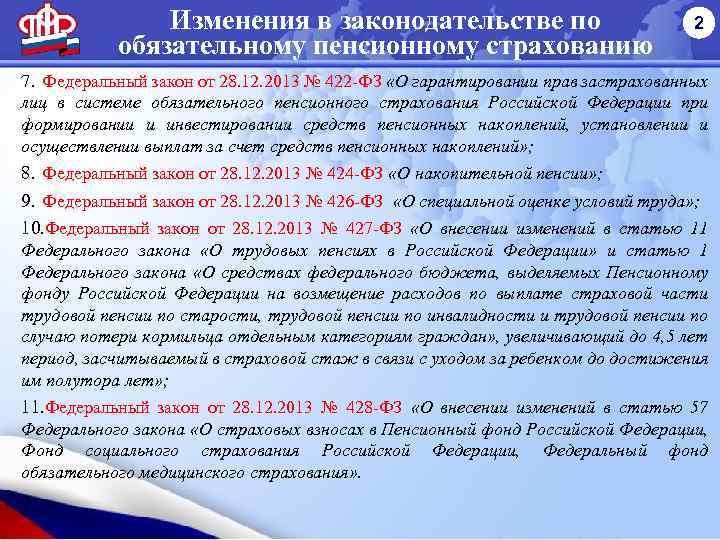 Изменения в законодательстве по обязательному пенсионному страхованию

2

7. Федеральный закон от 28.12.2013 № 422-ФЗ «О гарантировании прав застрахованных лиц в системе обязательного пенсионного страхования Российской Федерации при формировании и инвестировании средств пенсионных накоплений, установлении и осуществлении выплат за счет средств пенсионных накоплений»;

8. Федеральный закон от 28.12.2013 № 424-ФЗ «О накопительной пенсии»;

9. Федеральный закон от 28.12.2013 № 426-ФЗ «О специальной оценке условий труда»;

10.Федеральный закон от 28.12.2013 № 427-ФЗ «О внесении изменений в статью 11 Федерального закона «О трудовых пенсиях в Российской Федерации» и статью 1 Федерального закона «О средствах федерального бюджета, выделяемых Пенсионному фонду Российской Федерации на возмещение расходов по выплате страховой части трудовой пенсии по старости, трудовой пенсии по инвалидности и трудовой пенсии по случаю потери кормильца отдельным категориям граждан», увеличивающий до 4,5 лет период, засчитываемый в страховой стаж в связи с уходом за ребенком до достижения им полутора лет»;

11.Федеральный закон от 28.12.2013 № 428-ФЗ «О внесении изменений в статью 57 Федерального закона «О страховых взносах в Пенсионный фонд Российской Федерации, Фонд социального страхования Российской Федерации, Федеральный фонд обязательного медицинского страхования».